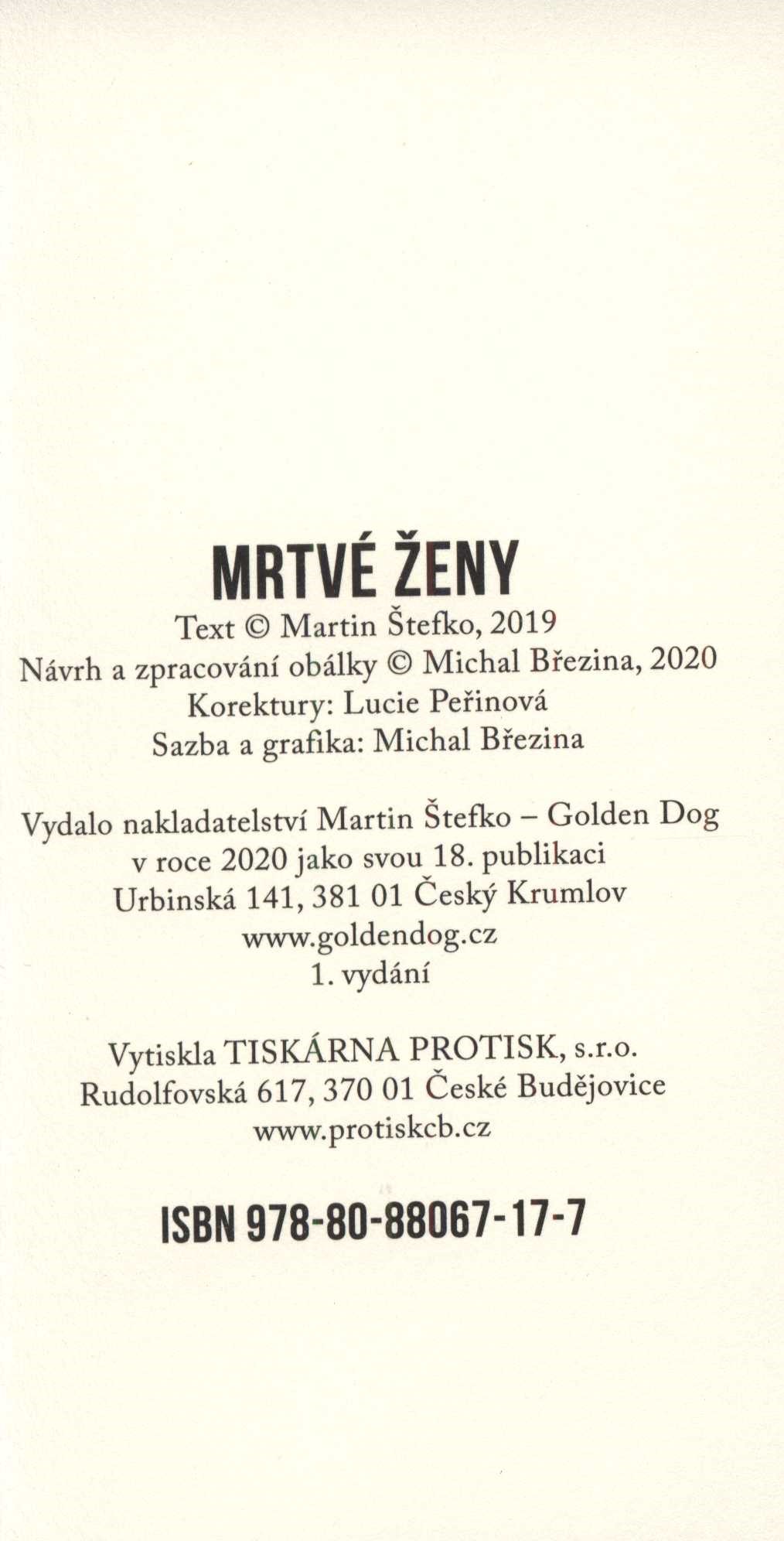 MRTVÉ ŽENY
Text © Martin Štefko, 2019
Návrh a zpracování obálky © Michal Březina, 2020
Korektury: Lucie Peřinová
Sazba a grafika: Michal Březina

Vydalo nakladatelství Martin Štefko – Golden Dog
v roce 2020 jako svou 18. publikaci
Urbinská 141, 381 01 Český Krumlov
www.goldendog.cz
1. vydání

Vytiskla TISKÁRNA PROTISK, s.r.o.
Rudolfovská 617, 370 01 České Budějovice
www.protiskcb.cz

ISBN 978-80-88067-17-7